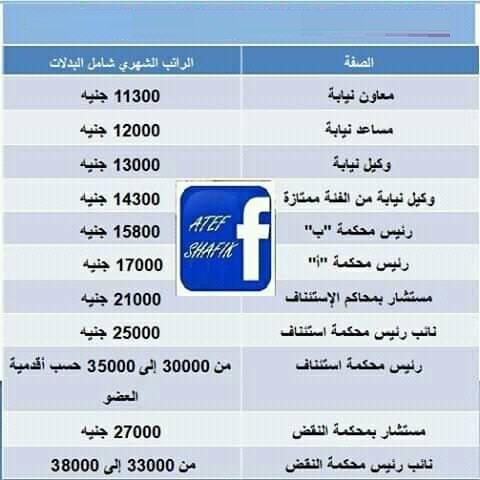 | الصفة | الراتب الشهري شامل البدلات |
|---|---|
| معاون نيابة | 11300 جنيه |
| مساعد نيابة | 12000 جنيه |
| وكيل نيابة | 13000 جنيه |
| وكيل نيابة من الفئة ممتازة | 14300 جنيه |
| رئيس محكمة "ب" | 15800 جنيه |
| رئيس محكمة "أ" | 17000 جنيه |
| مستشار بمحاكم الإستئناف | 21000 جنيه |
| نائب رئيس محكمة استئناف | 25000 جنيه |
| رئيس محكمة استئناف | من 30000 إلى 35000 حسب أقدمية العضو |
| مستشار بمحكمة النقض | 27000 جنيه |
| نائب رئيس محكمة النقض | من 33000 إلى 38000 |

ATEF SHAFIK
f